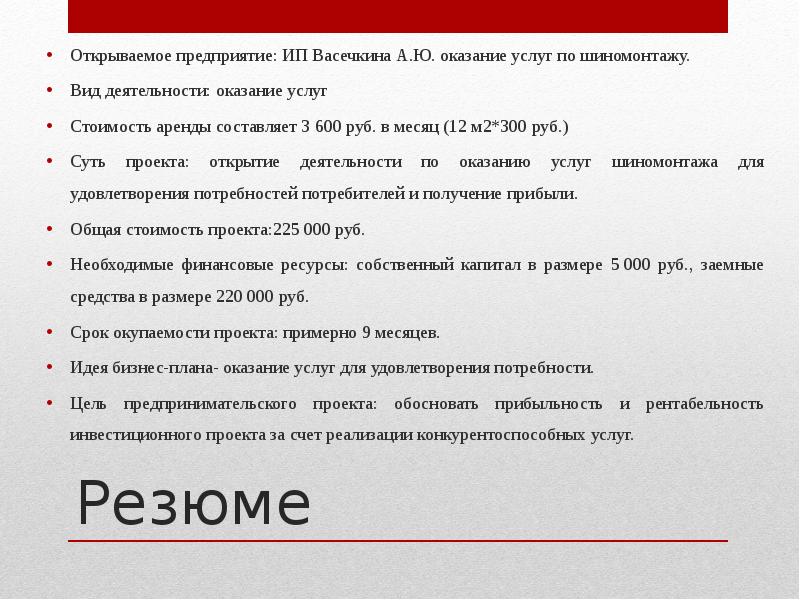 • Открываемое предприятие: ИП Васечкина А.Ю. оказание услуг по шиномонтажу.

• Вид деятельности: оказание услуг

• Стоимость аренды составляет 3 600 руб. в месяц (12 м2*300 руб.)

• Суть проекта: открытие деятельности по оказанию услуг шиномонтажа для удовлетворения потребностей потребителей и получение прибыли.

• Общая стоимость проекта:225 000 руб.

• Необходимые финансовые ресурсы: собственный капитал в размере 5 000 руб., заемные средства в размере 220 000 руб.

• Срок окупаемости проекта: примерно 9 месяцев.

• Идея бизнес-плана- оказание услуг для удовлетворения потребности.

• Цель предпринимательского проекта: обосновать прибыльность и рентабельность инвестиционного проекта за счет реализации конкурентоспособных услуг.

Резюме